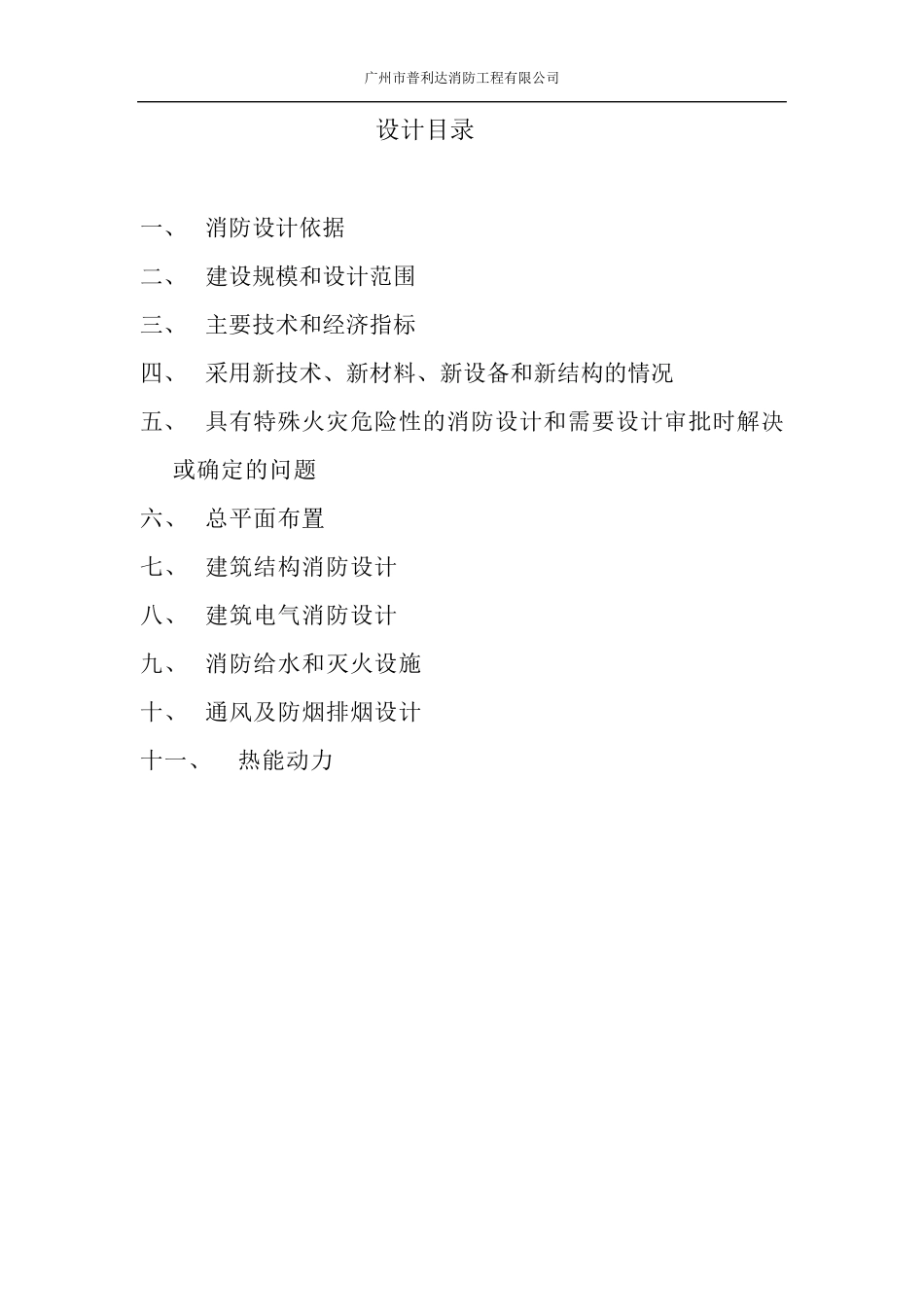 广州市普利达消防工程有限公司

设计目录

一、 消防设计依据

二、 建设规模和设计范围

三、 主要技术和经济指标

四、 采用新技术、新材料、新设备和新结构的情况

五、 具有特殊火灾危险性的消防设计和需要设计审批时解决或确定的问题

六、 总平面布置

七、 建筑结构消防设计

八、 建筑电气消防设计

九、 消防给水和灭火设施

十、 通风及防烟排烟设计

十一、 热能动力